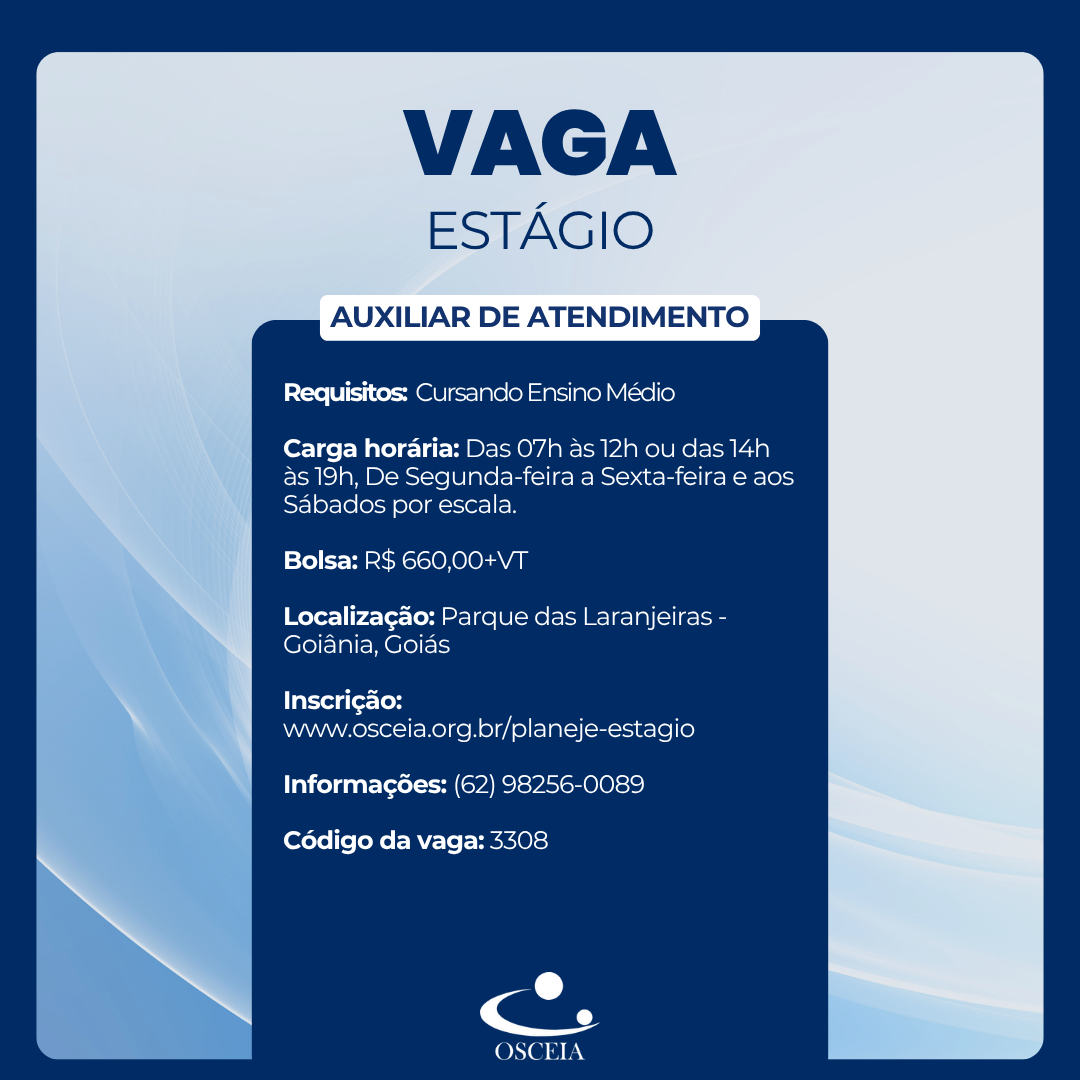 VAGA
ESTÁGIO

AUXILIAR DE ATENDIMENTO

Requisitos: Cursando Ensino Médio

Carga horária: Das 07h às 12h ou das 14h às 19h, De Segunda-feira a Sexta-feira e aos Sábados por escala.

Bolsa: R$ 660,00+VT

Localização: Parque das Laranjeiras - Goiânia, Goiás

Inscrição:
www.osceia.org.br/planeje-estagio

Informações: (62) 98256-0089

Código da vaga: 3308

OSCEIA